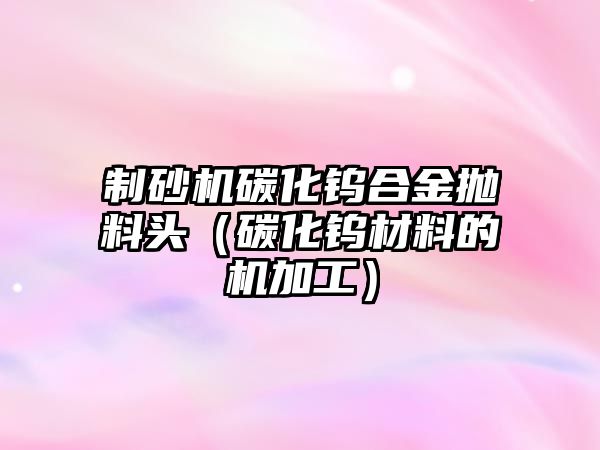 制砂机碳化钨合金抛料头（碳化钨材料的机加工）